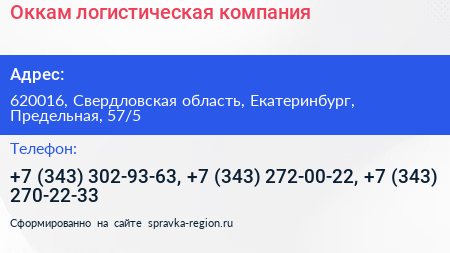 Оккам логистическая компания

Адрес:

620016, Свердловская область, Екатеринбург, Предельная, 57/5

Телефон:

+7 (343) 302-93-63, +7 (343) 272-00-22, +7 (343) 270-22-33

Сформированно на сайте spravka-region.ru